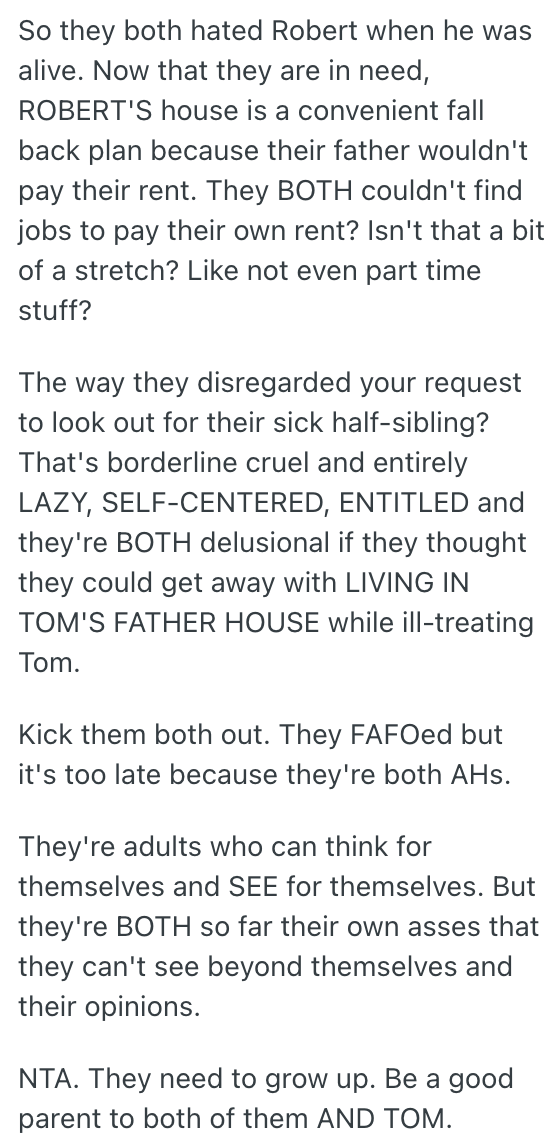 So they both hated Robert when he was alive. Now that they are in need, ROBERT'S house is a convenient fall back plan because their father wouldn't pay their rent. They BOTH couldn't find jobs to pay their own rent? Isn't that a bit of a stretch? Like not even part time stuff?

The way they disregarded your request to look out for their sick half-sibling? That's borderline cruel and entirely LAZY, SELF-CENTERED, ENTITLED and they're BOTH delusional if they thought they could get away with LIVING IN TOM'S FATHER HOUSE while ill-treating Tom.

Kick them both out. They FAFOed but it's too late because they're both AHs.

They're adults who can think for themselves and SEE for themselves. But they're BOTH so far their own asses that they can't see beyond themselves and their opinions.

NTA. They need to grow up. Be a good parent to both of them AND TOM.